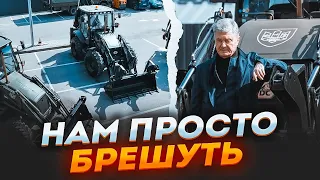 НАМ ПРОСТО
БРЕШУТЬ